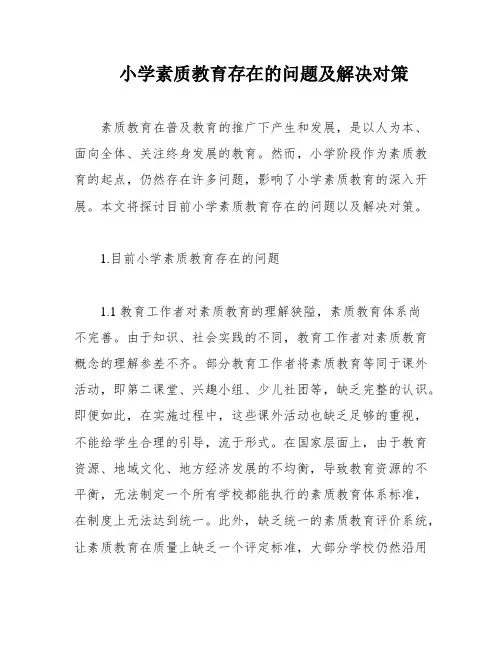 小学素质教育存在的问题及解决对策

素质教育在普及教育的推广下产生和发展，是以人为本、面向全体、关注终身发展的教育。然而，小学阶段作为素质教育的起点，仍然存在许多问题，影响了小学素质教育的深入开展。本文将探讨目前小学素质教育存在的问题以及解决对策。

1.目前小学素质教育存在的问题

1.1 教育工作者对素质教育的理解狭隘，素质教育体系尚不完善。由于知识、社会实践的不同，教育工作者对素质教育概念的理解参差不齐。部分教育工作者将素质教育等同于课外活动，即第二课堂、兴趣小组、少儿社团等，缺乏完整的认识。即便如此，在实施过程中，这些课外活动也缺乏足够的重视，不能给学生合理的引导，流于形式。在国家层面上，由于教育资源、地域文化、地方经济发展的不均衡，导致教育资源的不平衡，无法制定一个所有学校都能执行的素质教育体系标准，在制度上无法达到统一。此外，缺乏统一的素质教育评价系统，让素质教育在质量上缺乏一个评定标准，大部分学校仍然沿用